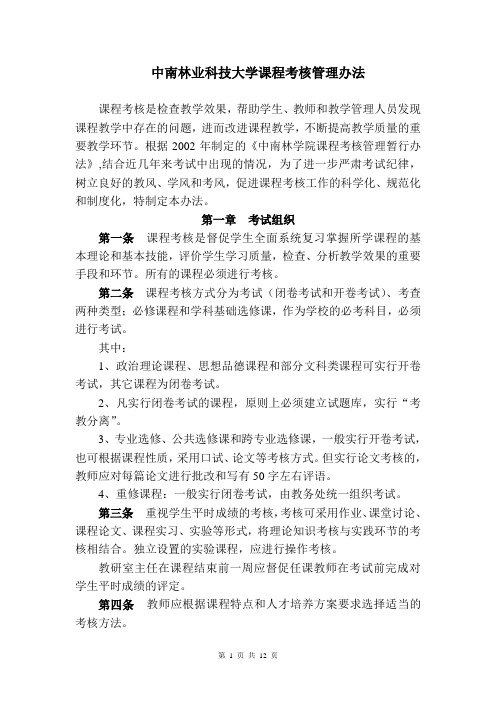 中南林业科技大学课程考核管理办法

课程考核是检查教学效果，帮助学生、教师和教学管理人员发现课程教学中存在的问题，进而改进课程教学，不断提高教学质量的重要教学环节。根据 2002 年制定的《中南林学院课程考核管理暂行办法》,结合近几年来考试中出现的情况，为了进一步严肃考试纪律，树立良好的教风、学风和考风，促进课程考核工作的科学化、规范化和制度化，特制定本办法。

第一章　考试组织

第一条　课程考核是督促学生全面系统复习掌握所学课程的基本理论和基本技能，评价学生学习质量，检查、分析教学效果的重要手段和环节。所有的课程必须进行考核。

第二条　课程考核方式分为考试（闭卷考试和开卷考试）、考查两种类型；必修课程和学科基础选修课，作为学校的必考科目，必须进行考试。

其中：

1、政治理论课程、思想品德课程和部分文科类课程可实行开卷考试，其它课程为闭卷考试。

2、凡实行闭卷考试的课程，原则上必须建立试题库，实行“考教分离”。

3、专业选修、公共选修课和跨专业选修课，一般实行开卷考试，也可根据课程性质，采用口试、论文等考核方式。但实行论文考核的，教师应对每篇论文进行批改和写有 50 字左右评语。

4、重修课程：一般实行闭卷考试，由教务处统一组织考试。

第三条　重视学生平时成绩的考核，考核可采用作业、课堂讨论、课程论文、课程实习、实验等形式，将理论知识考核与实践环节的考核相结合。独立设置的实验课程，应进行操作考核。

教研室主任在课程结束前一周应督促任课教师在考试前完成对学生平时成绩的评定。

第四条　教师应根据课程特点和人才培养方案要求选择适当的考核方法。

第 1 页 共 12 页